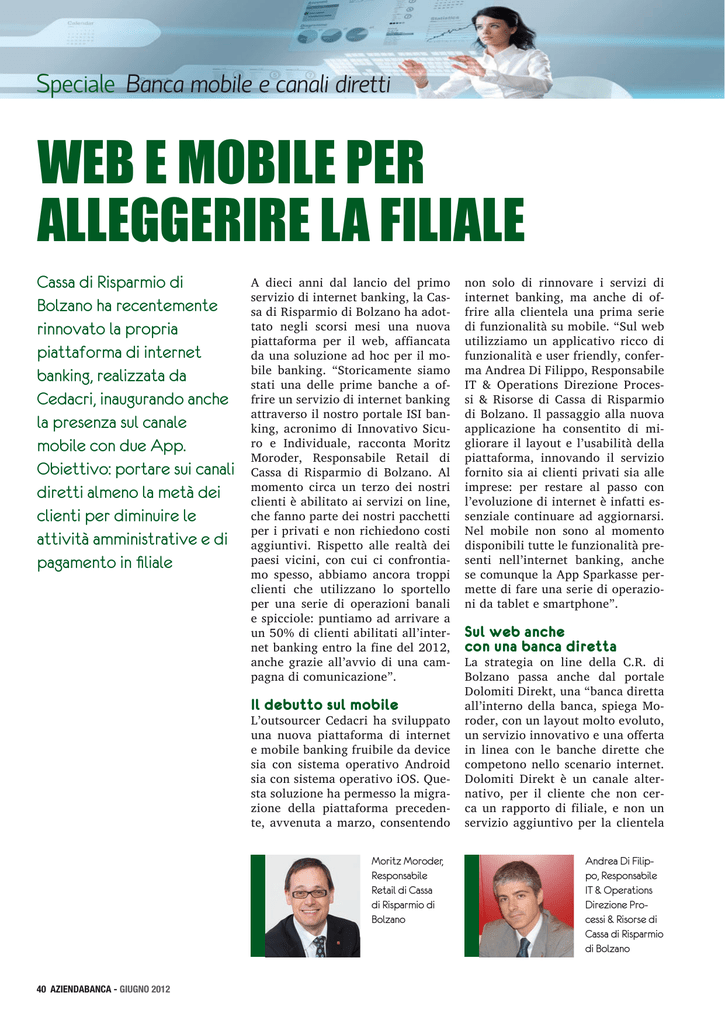 Speciale Banca mobile e canali diretti

WEB E MOBILE PER ALLEGGERIRE LA FILIALE

Cassa di Risparmio di Bolzano ha recentemente rinnovato la propria piattaforma di internet banking, realizzata da Cedacri, inaugurando anche la presenza sul canale mobile con due App. Obiettivo: portare sui canali diretti almeno la metà dei clienti per diminuire le attività amministrative e di pagamento in filiale

A dieci anni dal lancio del primo servizio di internet banking, la Cassa di Risparmio di Bolzano ha adottato negli scorsi mesi una nuova piattaforma per il web, affiancata da una soluzione ad hoc per il mobile banking. "Storicamente siamo stati una delle prime banche a offrire un servizio di internet banking attraverso il nostro portale ISI banking, acronimo di Innovativo Sicuro e Individuale, racconta Moritz Moroder, Responsabile Retail di Cassa di Risparmio di Bolzano. Al momento circa un terzo dei nostri clienti è abilitato ai servizi on line, che fanno parte dei nostri pacchetti per i privati e non richiedono costi aggiuntivi. Rispetto alle realtà dei paesi vicini, con cui ci confrontiamo spesso, abbiamo ancora troppi clienti che utilizzano lo sportello per una serie di operazioni banali e spicciole: puntiamo ad arrivare a un 50% di clienti abilitati all'internet banking entro la fine del 2012, anche grazie all'avvio di una campagna di comunicazione".

Il debutto sul mobile
L'outsourcer Cedacri ha sviluppato una nuova piattaforma di internet e mobile banking fruibile da device sia con sistema operativo Android sia con sistema operativo iOS. Questa soluzione ha permesso la migrazione della piattaforma precedente, avvenuta a marzo, consentendo non solo di rinnovare i servizi di internet banking, ma anche di offrire alla clientela una prima serie di funzionalità su mobile. "Sul web utilizziamo un applicativo ricco di funzionalità e user friendly, conferma Andrea Di Filippo, Responsabile IT & Operations Direzione Processi & Risorse di Cassa di Risparmio di Bolzano. Il passaggio alla nuova applicazione ha consentito di migliorare il layout e l'usabilità della piattaforma, innovando il servizio fornito sia ai clienti privati sia alle imprese: per restare al passo con l'evoluzione di internet è infatti essenziale continuare ad aggiornarsi. Nel mobile non sono al momento disponibili tutte le funzionalità presenti nell'internet banking, anche se comunque la App Sparkasse permette di fare una serie di operazioni da tablet e smartphone".

Sul web anche con una banca diretta
La strategia on line della C.R. di Bolzano passa anche dal portale Dolomiti Direkt, una "banca diretta all'interno della banca, spiega Moroder, con un layout molto evoluto, un servizio innovativo e una offerta in linea con le banche dirette che competono nello scenario internet. Dolomiti Direkt è un canale alternativo, per il cliente che non cerca un rapporto di filiale, e non un servizio aggiuntivo per la clientela

Moritz Moroder, Responsabile Retail di Cassa di Risparmio di Bolzano

Andrea Di Filippo, Responsabile IT & Operations Direzione Processi & Risorse di Cassa di Risparmio di Bolzano

40 AZIENDABANCA - GIUGNO 2012